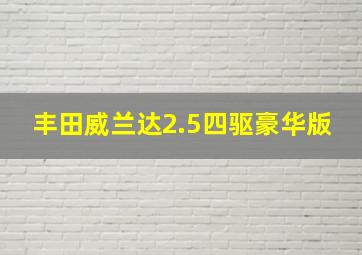 丰田威兰达2.5四驱豪华版